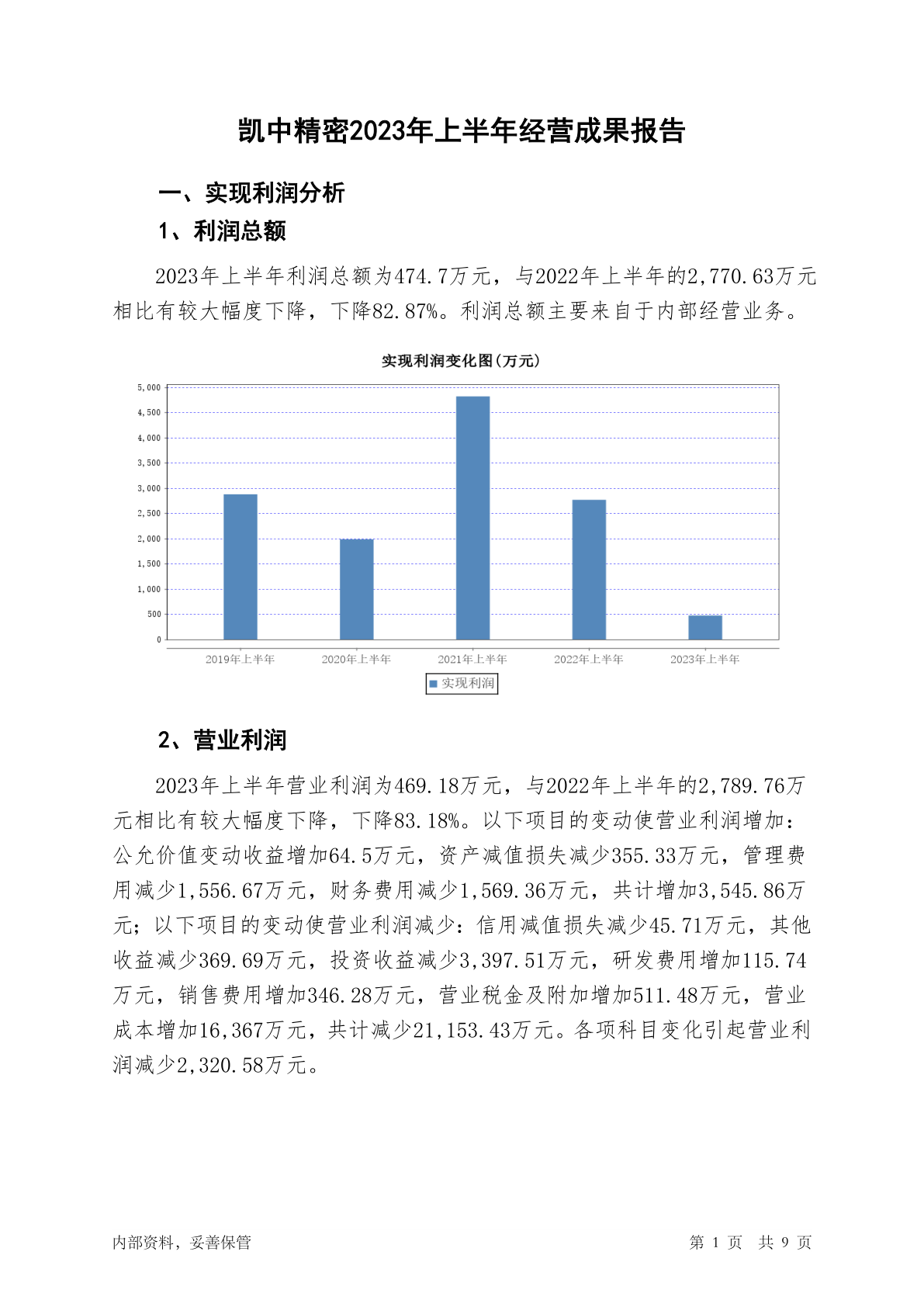 凯中精密2023年上半年经营成果报告

一、实现利润分析

1、利润总额

2023年上半年利润总额为474.7万元，与2022年上半年的2,770.63万元相比有较大幅度下降，下降82.87%。利润总额主要来自于内部经营业务。

实现利润变化图(万元)

5,000
4,500
4,000
3,500
3,000
2,500
2,000
1,500
1,000
500
0

2019年上半年
2020年上半年
2021年上半年
2022年上半年
2023年上半年

实现利润

2、营业利润

2023年上半年营业利润为469.18万元，与2022年上半年的2,789.76万元相比有较大幅度下降，下降83.18%。以下项目的变动使营业利润增加：公允价值变动收益增加64.5万元，资产减值损失减少355.33万元，管理费用减少1,556.67万元，财务费用减少1,569.36万元，共计增加3,545.86万元；以下项目的变动使营业利润减少：信用减值损失减少45.71万元，其他收益减少369.69万元，投资收益减少3,397.51万元，研发费用增加115.74万元，销售费用增加346.28万元，营业税金及附加增加511.48万元，营业成本增加16,367万元，共计减少21,153.43万元。各项科目变化引起营业利润减少2,320.58万元。

内部资料，妥善保管

第 1 页 共 9 页